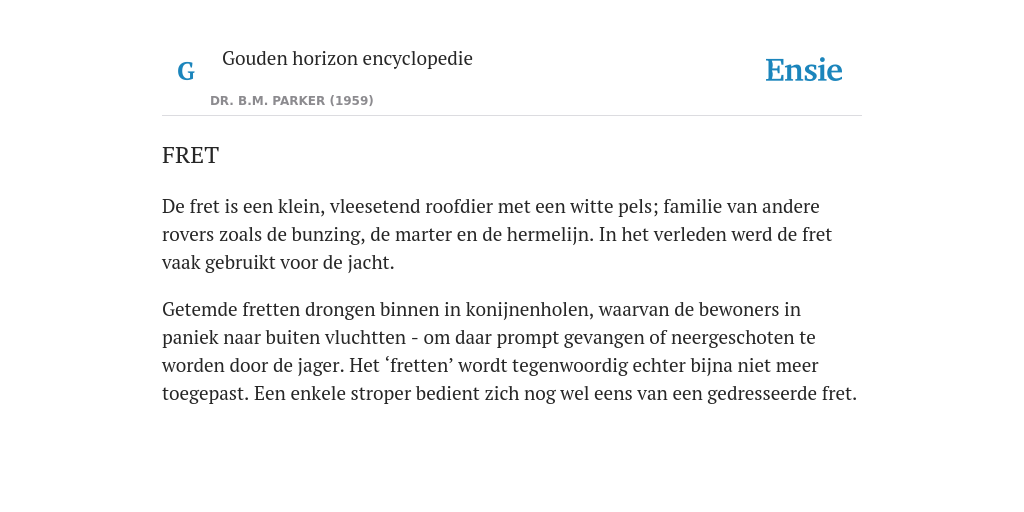 G

Gouden horizon encyclopedie

DR. B.M. PARKER (1959)

Ensie

FRET

De fret is een klein, vleesetend roofdier met een witte pels; familie van andere rovers zoals de bunzing, de marter en de hermelijn. In het verleden werd de fret vaak gebruikt voor de jacht.

Getemde fretten drongen binnen in konijnenholen, waarvan de bewoners in paniek naar buiten vluchtten - om daar prompt gevangen of neergeschoten te worden door de jager. Het ‘fretten’ wordt tegenwoordig echter bijna niet meer toegepast. Een enkele stroper bedient zich nog wel eens van een gedresseerde fret.